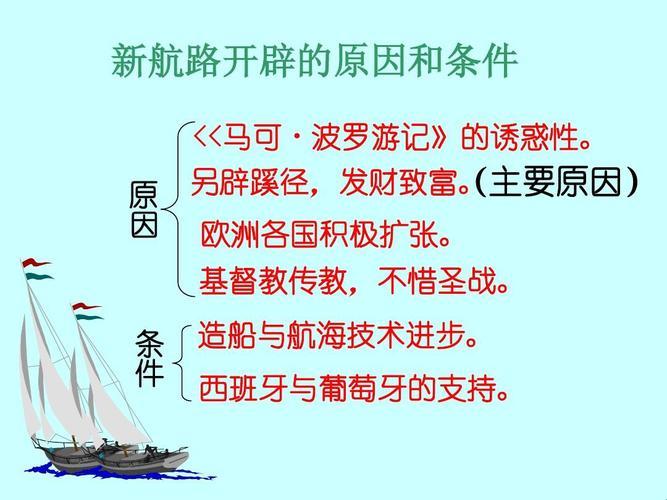 新航路开辟的原因和条件

原因
<<马可·波罗游记》的诱惑性。
另辟蹊径，发财致富。(主要原因)
欧洲各国积极扩张。
基督教传教，不惜圣战。

条件
造船与航海技术进步。
西班牙与葡萄牙的支持。